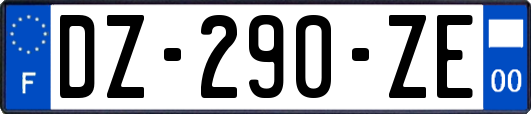 F

DZ-290-ZE

00